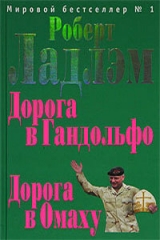 Мировой бестселлер № 1

Роберт Ладлэм

Дорога в Гандольфо

Дорога в Омаху